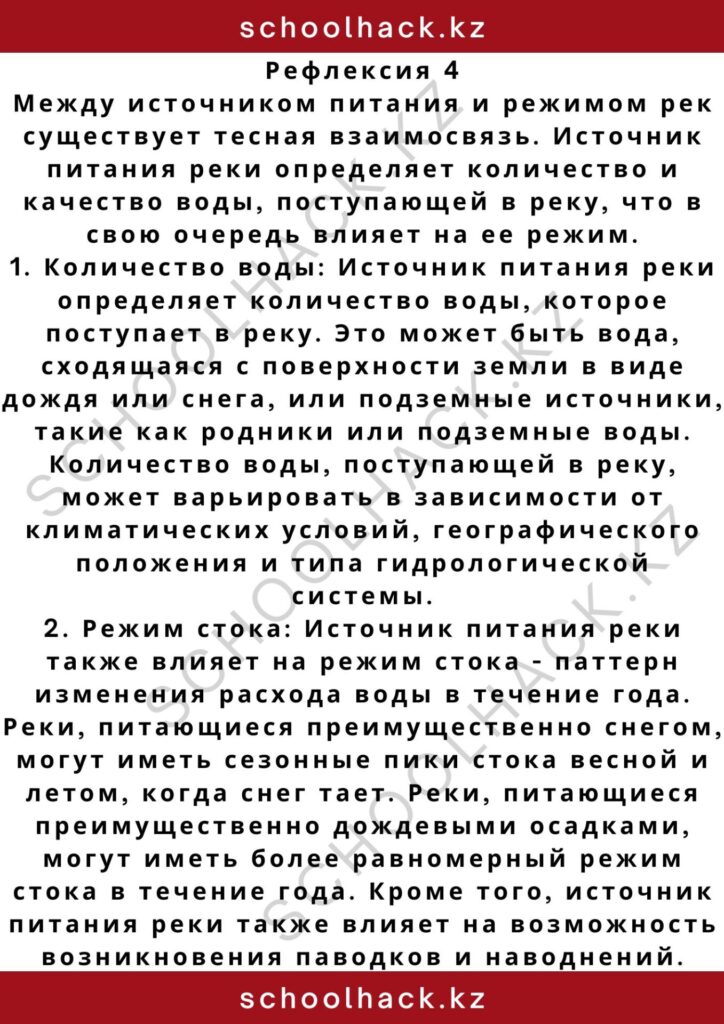 schoolhack.kz

Рефлексия 4

Между источником питания и режимом рек существует тесная взаимосвязь. Источник питания реки определяет количество и качество воды, поступающей в реку, что в свою очередь влияет на ее режим.

1. Количество воды: Источник питания реки определяет количество воды, которое поступает в реку. Это может быть вода, сходящаяся с поверхности земли в виде дождя или снега, или подземные источники, такие как родники или подземные воды. Количество воды, поступающей в реку, может варьировать в зависимости от климатических условий, географического положения и типа гидрологической системы.

2. Режим стока: Источник питания реки также влияет на режим стока - паттерн изменения расхода воды в течение года. Реки, питающиеся преимущественно снегом, могут иметь сезонные пики стока весной и летом, когда снег тает. Реки, питающиеся преимущественно дождевыми осадками, могут иметь более равномерный режим стока в течение года. Кроме того, источник питания реки также влияет на возможность возникновения паводков и наводнений.

schoolhack.kz

SCHOOLHACK.KZ